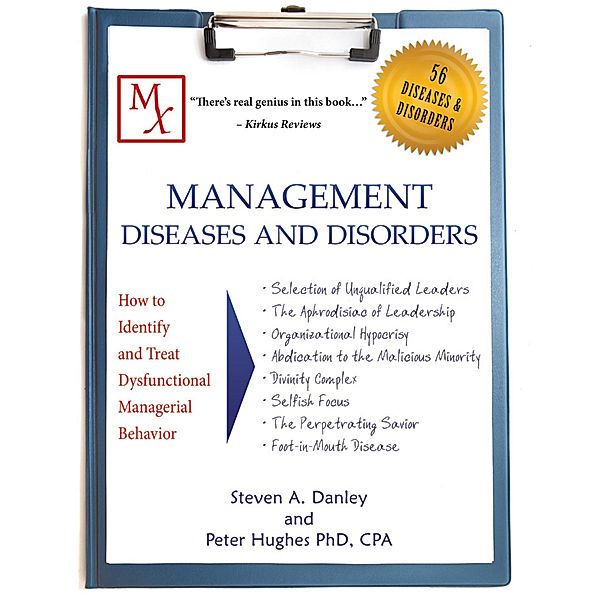 Mx

"There's real genius in this book..."
– Kirkus Reviews

56 DISEASES & DISORDERS

MANAGEMENT
DISEASES AND DISORDERS

How to Identify and Treat Dysfunctional Managerial Behavior

· Selection of Unqualified Leaders
· The Aphrodisiac of Leadership
· Organizational Hypocrisy
· Abdication to the Malicious Minority
· Divinity Complex
· Selfish Focus
· The Perpetrating Savior
· Foot-in-Mouth Disease

Steven A. Danley
and
Peter Hughes PhD, CPA